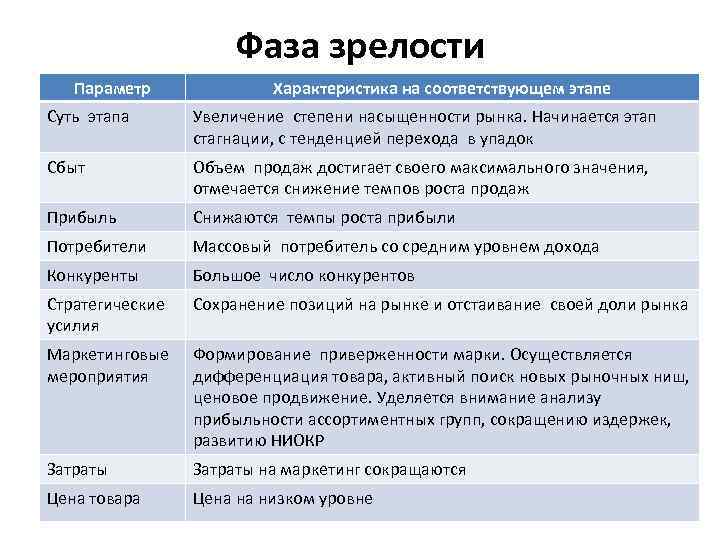 Фаза зрелости

| Параметр | Характеристика на соответствующем этапе |
|---|---|
| Суть этапа | Увеличение степени насыщенности рынка. Начинается этап стагнации, с тенденцией перехода в упадок |
| Сбыт | Объем продаж достигает своего максимального значения, отмечается снижение темпов роста продаж |
| Прибыль | Снижаются темпы роста прибыли |
| Потребители | Массовый потребитель со средним уровнем дохода |
| Конкуренты | Большое число конкурентов |
| Стратегические усилия | Сохранение позиций на рынке и отстаивание своей доли рынка |
| Маркетинговые мероприятия | Формирование приверженности марки. Осуществляется дифференциация товара, активный поиск новых рыночных ниш, ценовое продвижение. Уделяется внимание анализу прибыльности ассортиментных групп, сокращению издержек, развитию НИОКР |
| Затраты | Затраты на маркетинг сокращаются |
| Цена товара | Цена на низком уровне |